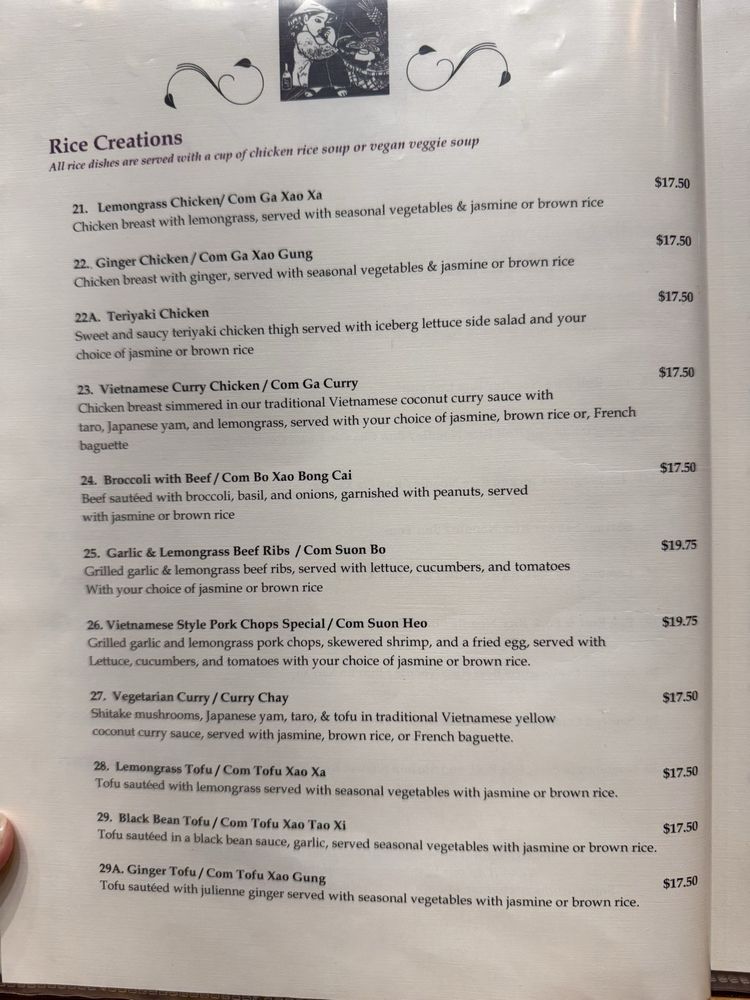 Rice Creations
All rice dishes are served with a cup of chicken rice soup or vegan veggie soup

21. Lemongrass Chicken/ Com Ga Xao Xa $17.50
Chicken breast with lemongrass, served with seasonal vegetables & jasmine or brown rice

22. Ginger Chicken / Com Ga Xao Gung $17.50
Chicken breast with ginger, served with seasonal vegetables & jasmine or brown rice

22A. Teriyaki Chicken $17.50
Sweet and saucy teriyaki chicken thigh served with iceberg lettuce side salad and your choice of jasmine or brown rice

23. Vietnamese Curry Chicken / Com Ga Curry $17.50
Chicken breast simmered in our traditional Vietnamese coconut curry sauce with taro, Japanese yam, and lemongrass, served with your choice of jasmine, brown rice or, French baguette

24. Broccoli with Beef / Com Bo Xao Bong Cai $17.50
Beef sautéed with broccoli, basil, and onions, garnished with peanuts, served with jasmine or brown rice

25. Garlic & Lemongrass Beef Ribs / Com Suon Bo $19.75
Grilled garlic & lemongrass beef ribs, served with lettuce, cucumbers, and tomatoes With your choice of jasmine or brown rice

26. Vietnamese Style Pork Chops Special / Com Suon Heo $19.75
Grilled garlic and lemongrass pork chops, skewered shrimp, and a fried egg, served with Lettuce, cucumbers, and tomatoes with your choice of jasmine or brown rice.

27. Vegetarian Curry / Curry Chay $17.50
Shitake mushrooms, Japanese yam, taro, & tofu in traditional Vietnamese yellow coconut curry sauce, served with jasmine, brown rice, or French baguette.

28. Lemongrass Tofu / Com Tofu Xao Xa $17.50
Tofu sautéed with lemongrass served with seasonal vegetables with jasmine or brown rice.

29. Black Bean Tofu / Com Tofu Xao Tao Xi $17.50
Tofu sautéed in a black bean sauce, garlic, served seasonal vegetables with jasmine or brown rice.

29A. Ginger Tofu / Com Tofu Xao Gung $17.50
Tofu sautéed with julienne ginger served with seasonal vegetables with jasmine or brown rice.